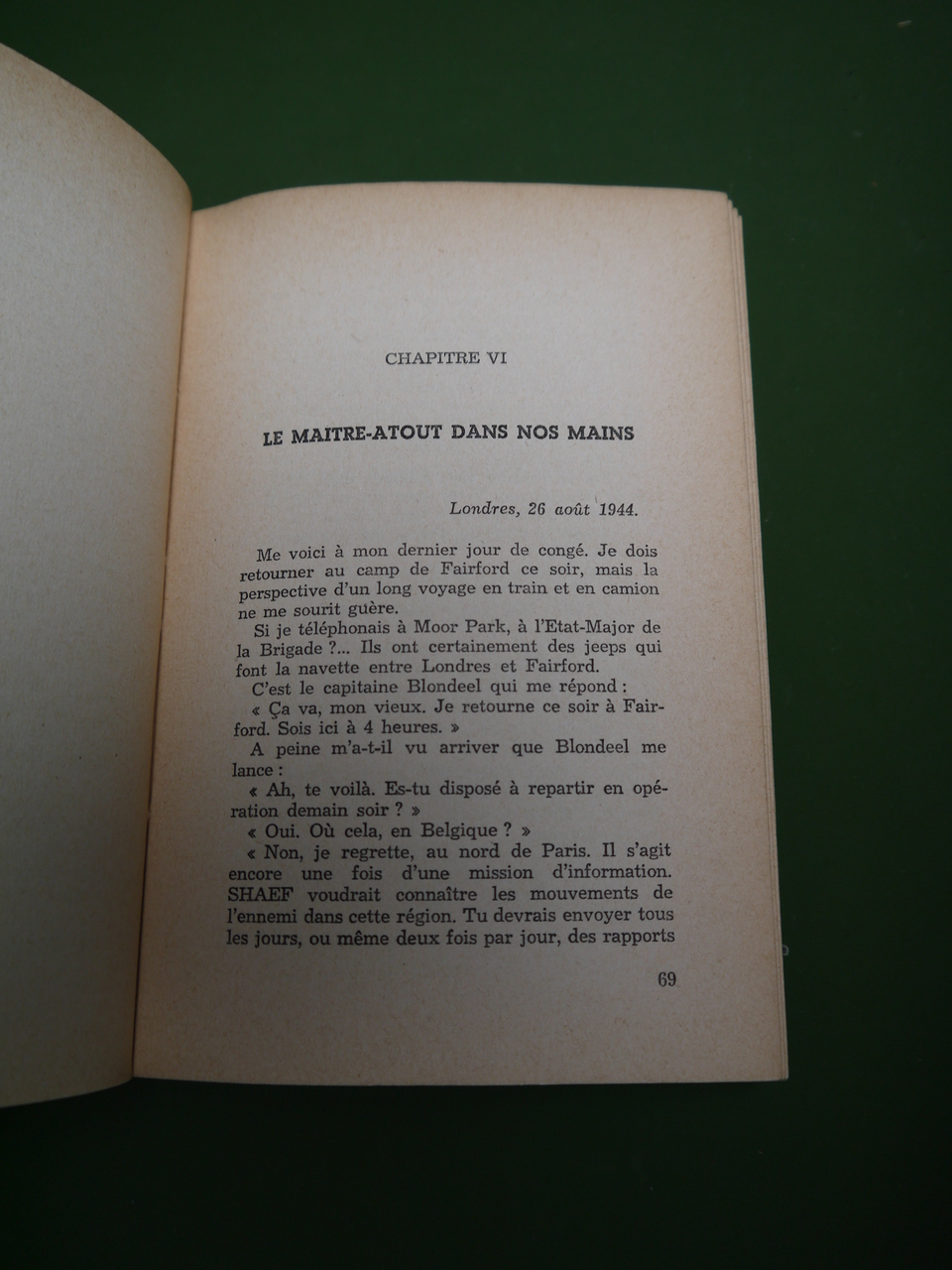 CHAPITRE VI

LE MAITRE-ATOUT DANS NOS MAINS

Londres, 26 août 1944.

Me voici à mon dernier jour de congé. Je dois retourner au camp de Fairford ce soir, mais la perspective d'un long voyage en train et en camion ne me sourit guère.

Si je téléphonais à Moor Park, à l'Etat-Major de la Brigade ?... Ils ont certainement des jeeps qui font la navette entre Londres et Fairford.

C'est le capitaine Blondeel qui me répond :

« Ça va, mon vieux. Je retourne ce soir à Fairford. Sois ici à 4 heures. »

A peine m'a-t-il vu arriver que Blondeel me lance :

« Ah, te voilà. Es-tu disposé à repartir en opération demain soir ? »

« Oui. Où cela, en Belgique ? »

« Non, je regrette, au nord de Paris. Il s'agit encore une fois d'une mission d'information. SHAEF voudrait connaître les mouvements de l'ennemi dans cette région. Tu devrais envoyer tous les jours, ou même deux fois par jour, des rapports

69